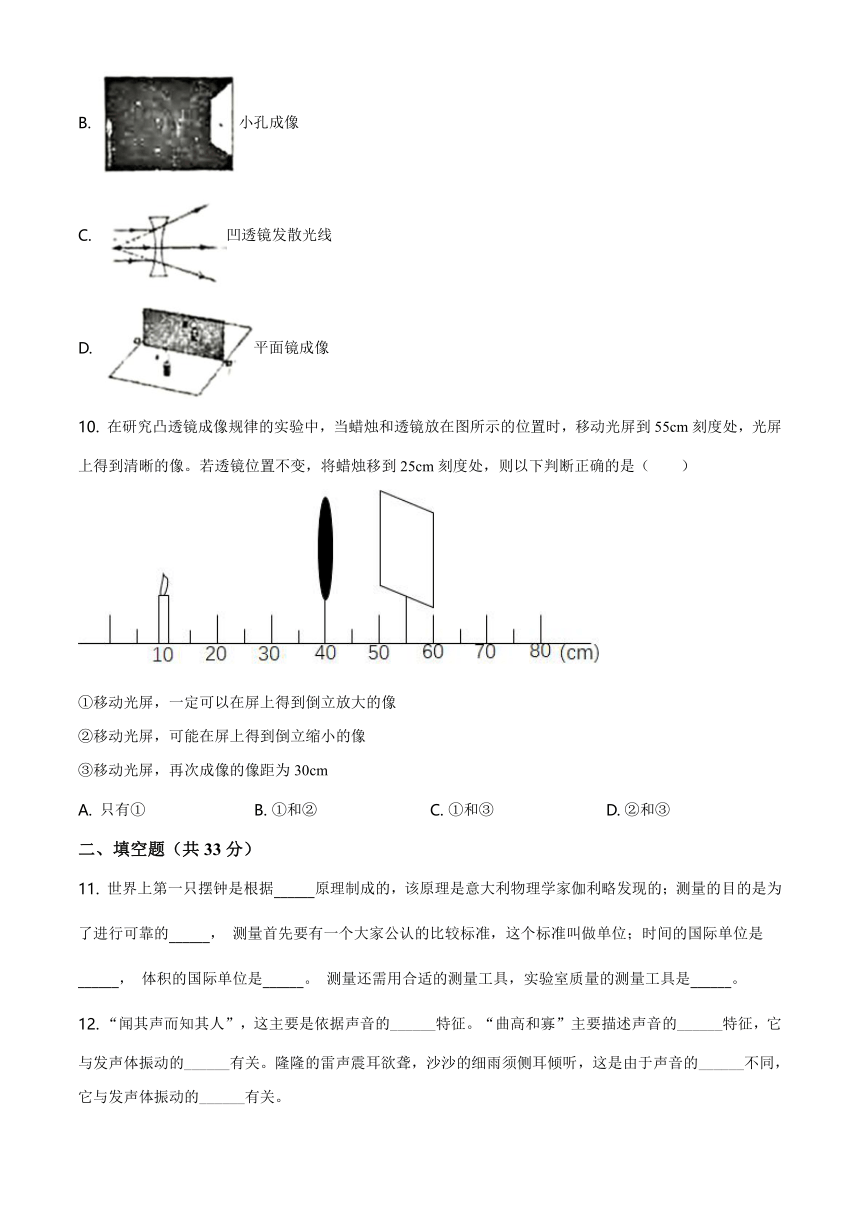 B. 小孔成像

C. 凹透镜发散光线

D. 平面镜成像

10. 在研究凸透镜成像规律的实验中，当蜡烛和透镜放在图所示的位置时，移动光屏到 55cm 刻度处，光屏上得到清晰的像。若透镜位置不变，将蜡烛移到 25cm 刻度处，则以下判断正确的是（　　）

10　20　30　40　50　60　70　80 (cm)

①移动光屏，一定可以在屏上得到倒立放大的像

②移动光屏，可能在屏上得到倒立缩小的像

③移动光屏，再次成像的像距为 30cm

A. 只有①　　B. ①和②　　C. ①和③　　D. ②和③

二、填空题（共 33 分）

11. 世界上第一只摆钟是根据_____原理制成的，该原理是意大利物理学家伽利略发现的；测量的目的是为了进行可靠的_____， 测量首先要有一个大家公认的比较标准，这个标准叫做单位；时间的国际单位是_____， 体积的国际单位是_____。 测量还需用合适的测量工具，实验室质量的测量工具是_____。

12. “闻其声而知其人”，这主要是依据声音的______特征。“曲高和寡”主要描述声音的______特征，它与发声体振动的______有关。隆隆的雷声震耳欲聋，沙沙的细雨须侧耳倾听，这是由于声音的______不同，它与发声体振动的______有关。